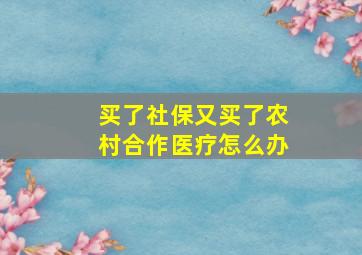 买了社保又买了农村合作医疗怎么办